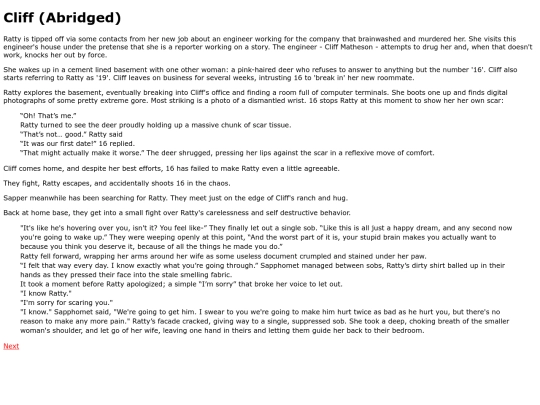 Cliff (Abridged)

Ratty is tipped off via some contacts from her new job about an engineer working for the company that brainwashed and murdered her. She visits this engineer's house under the pretense that she is a reporter working on a story. The engineer - Cliff Matheson - attempts to drug her and, when that doesn't work, knocks her out by force.

She wakes up in a cement lined basement with one other woman: a pink-haired deer who refuses to answer to anything but the number '16'. Cliff also starts referring to Ratty as '19'. Cliff leaves on business for several weeks, intrusting 16 to 'break in' her new roommate.

Ratty explores the basement, eventually breaking into Cliff's office and finding a room full of computer terminals. She boots one up and finds digital photographs of some pretty extreme gore. Most striking is a photo of a dismantled wrist. 16 stops Ratty at this moment to show her her own scar:

"Oh! That's me."
Ratty turned to see the deer proudly holding up a massive chunk of scar tissue.
"That's not... good." Ratty said
"It was our first date!" 16 replied.
"That might actually make it worse." The deer shrugged, pressing her lips against the scar in a reflexive move of comfort.

Cliff comes home, and despite her best efforts, 16 has failed to make Ratty even a little agreeable.

They fight, Ratty escapes, and accidentally shoots 16 in the chaos.

Sapper meanwhile has been searching for Ratty. They meet just on the edge of Cliff's ranch and hug.

Back at home base, they get into a small fight over Ratty's carelessness and self destructive behavior.

"It's like he's hovering over you, isn't it? You feel like-" They finally let out a single sob. "Like this is all just a happy dream, and any second now you're going to wake up." They were weeping openly at this point, "And the worst part of it is, your stupid brain makes you actually want to because you think you deserve it, because of all the things he made you do."
Ratty fell forward, wrapping her arms around her wife as some useless document crumpled and stained under her paw.
"I felt that way every day. I know exactly what you're going through." Sapphomet managed between sobs, Ratty's dirty shirt balled up in their hands as they pressed their face into the stale smelling fabric.
It took a moment before Ratty apologized; a simple "I'm sorry" that broke her voice to let out.
"I know Ratty."
"I'm sorry for scaring you."
"I know." Sapphomet said, "We're going to get him. I swear to you we're going to make him hurt twice as bad as he hurt you, but there's no reason to make any more pain." Ratty's facade cracked, giving way to a single, suppressed sob. She took a deep, choking breath of the smaller woman's shoulder, and let go of her wife, leaving one hand in theirs and letting them guide her back to their bedroom.

Next